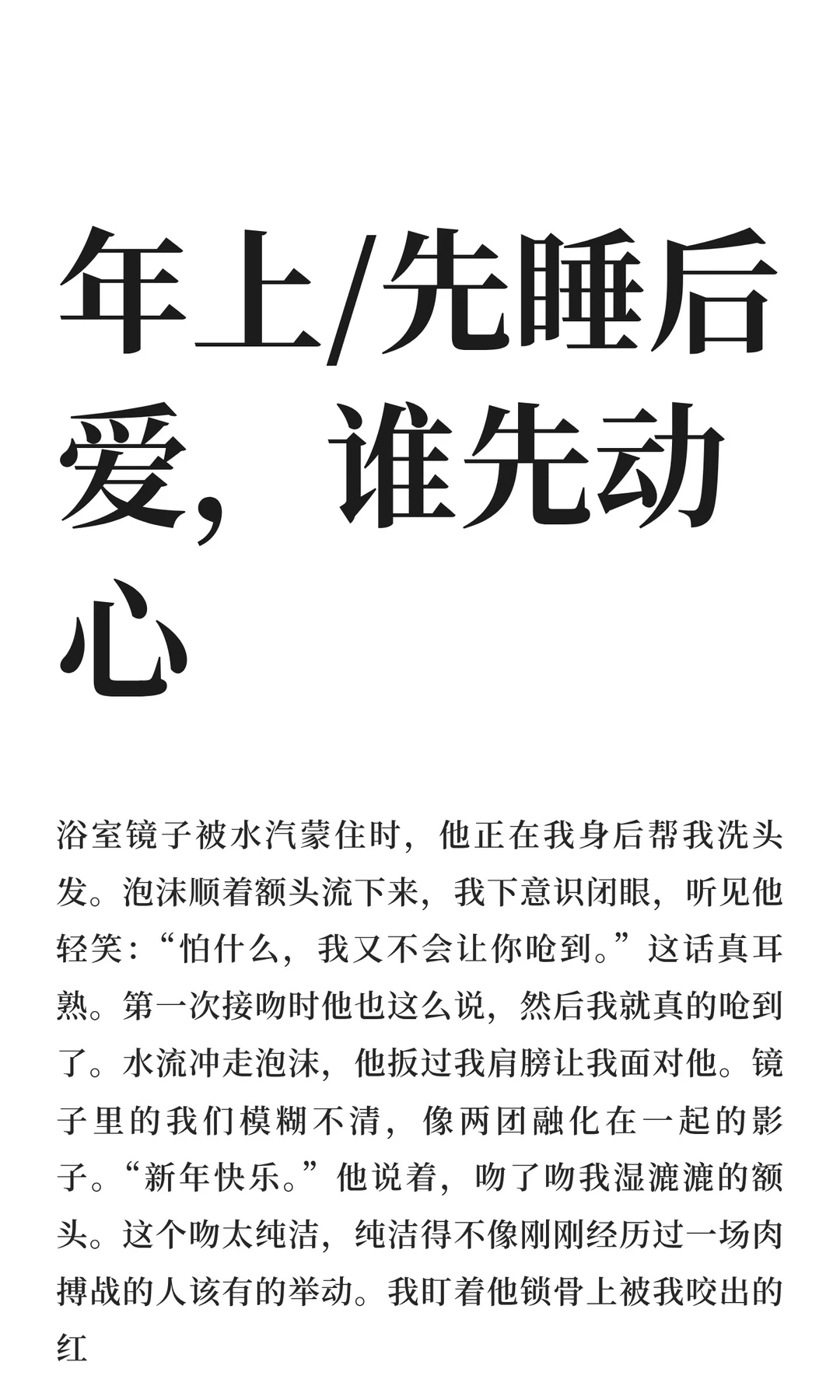 年上/先睡后爱，谁先动心

浴室镜子被水汽蒙住时，他正在我身后帮我洗头发。泡沫顺着额头流下来，我下意识闭眼，听见他轻笑：“怕什么，我又不会让你呛到。”这话真耳熟。第一次接吻时他也这么说，然后我就真的呛到了。水流冲走泡沫，他扳过我肩膀让我面对他。镜子里的我们模糊不清，像两团融化在一起的影子。“新年快乐。”他说着，吻了吻我湿漉漉的额头。这个吻太纯洁，纯洁得不像刚刚经历过一场肉搏战的人该有的举动。我盯着他锁骨上被我咬出的红